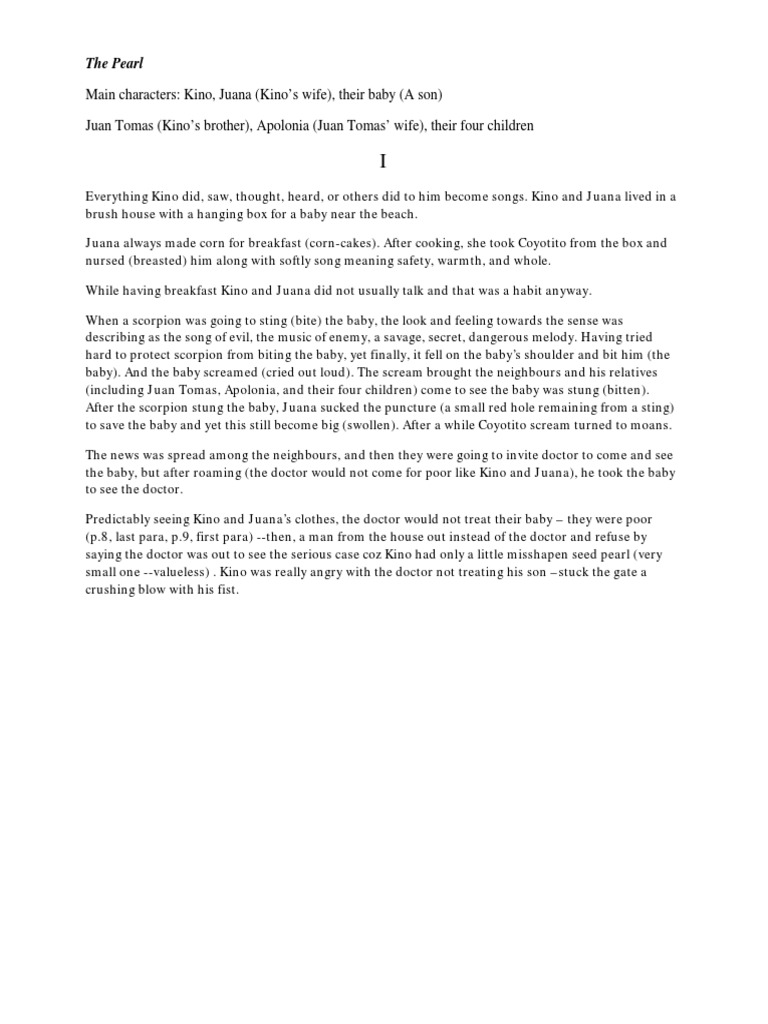 The Pearl

Main characters: Kino, Juana (Kino's wife), their baby (A son)

Juan Tomas (Kino's brother), Apolonia (Juan Tomas' wife), their four children

I

Everything Kino did, saw, thought, heard, or others did to him become songs. Kino and Juana lived in a brush house with a hanging box for a baby near the beach.

Juana always made corn for breakfast (corn-cakes). After cooking, she took Coyotito from the box and nursed (breasted) him along with softly song meaning safety, warmth, and whole.

While having breakfast Kino and Juana did not usually talk and that was a habit anyway.

When a scorpion was going to sting (bite) the baby, the look and feeling towards the sense was describing as the song of evil, the music of enemy, a savage, secret, dangerous melody. Having tried hard to protect scorpion from biting the baby, yet finally, it fell on the baby's shoulder and bit him (the baby). And the baby screamed (cried out loud). The scream brought the neighbours and his relatives (including Juan Tomas, Apolonia, and their four children) come to see the baby was stung (bitten). After the scorpion stung the baby, Juana sucked the puncture (a small red hole remaining from a sting) to save the baby and yet this still become big (swollen). After a while Coyotito scream turned to moans.

The news was spread among the neighbours, and then they were going to invite doctor to come and see the baby, but after roaming (the doctor would not come for poor like Kino and Juana), he took the baby to see the doctor.

Predictably seeing Kino and Juana's clothes, the doctor would not treat their baby – they were poor (p.8, last para, p.9, first para) --then, a man from the house out instead of the doctor and refuse by saying the doctor was out to see the serious case coz Kino had only a little misshapen seed pearl (very small one --valueless) . Kino was really angry with the doctor not treating his son –stuck the gate a crushing blow with his fist.